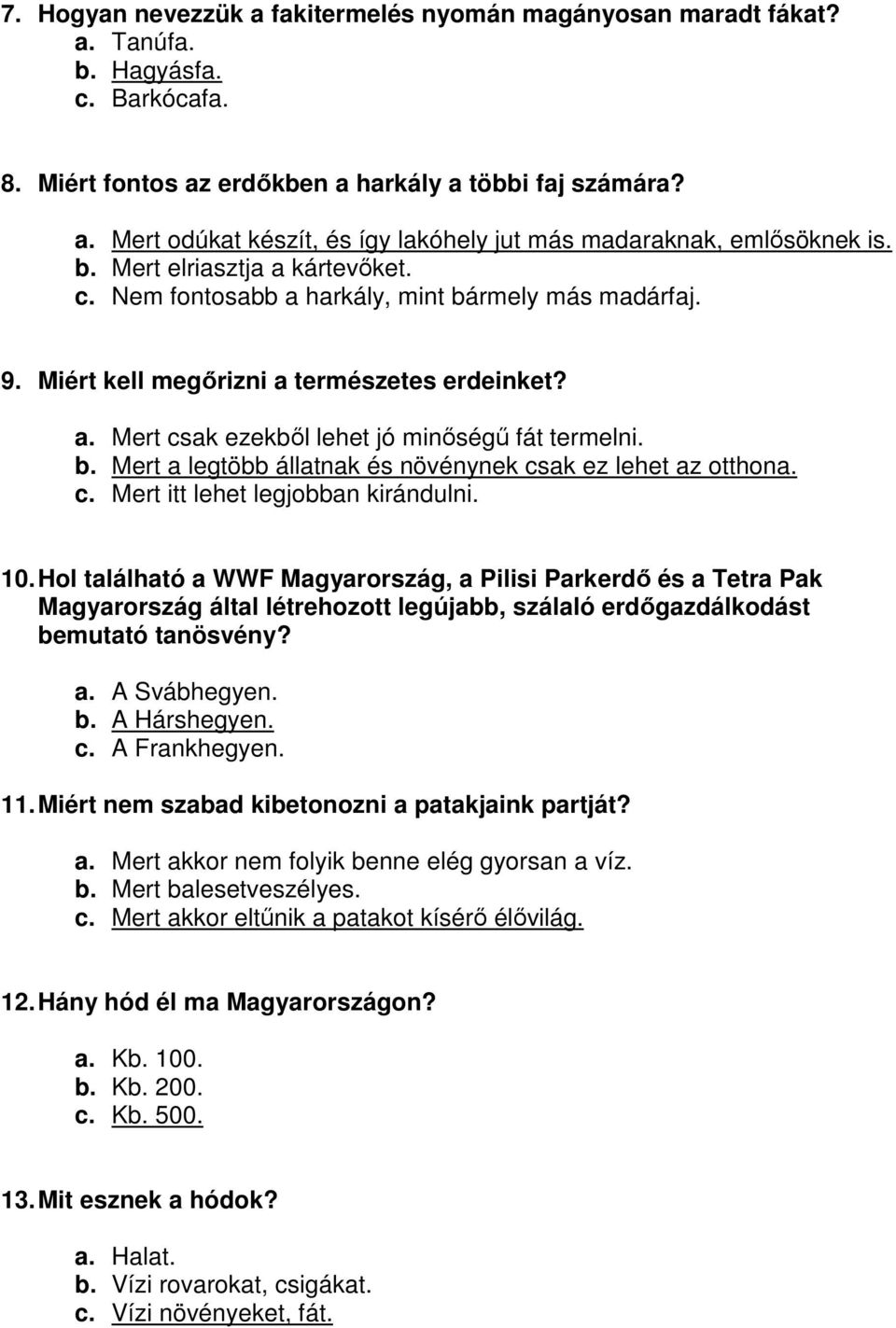 7. Hogyan nevezzük a fakitermelés nyomán magányosan maradt fákat?
a. Tanúfa.
b. Hagyásfa.
c. Barkócafa.

8. Miért fontos az erdőkben a harkály a többi faj számára?

a. Mert odúkat készít, és így lakóhely jut más madaraknak, emlősöknek is.
b. Mert elriasztja a kártevőket.
c. Nem fontosabb a harkály, mint bármely más madárfaj.

9. Miért kell megőrizni a természetes erdeinket?

a. Mert csak ezekből lehet jó minőségű fát termelni.
b. Mert a legtöbb állatnak és növénynek csak ez lehet az otthona.
c. Mert itt lehet legjobban kirándulni.

10. Hol található a WWF Magyarország, a Pilisi Parkerdő és a Tetra Pak Magyarország által létrehozott legújabb, szálaló erdőgazdálkodást bemutató tanösvény?

a. A Svábhegyen.
b. A Hárshegyen.
c. A Frankhegyen.

11. Miért nem szabad kibetonozni a patakjaink partját?

a. Mert akkor nem folyik benne elég gyorsan a víz.
b. Mert balesetveszélyes.
c. Mert akkor eltűnik a patakot kísérő élővilág.

12. Hány hód él ma Magyarországon?

a. Kb. 100.
b. Kb. 200.
c. Kb. 500.

13. Mit esznek a hódok?

a. Halat.
b. Vízi rovarokat, csigákat.
c. Vízi növényeket, fát.